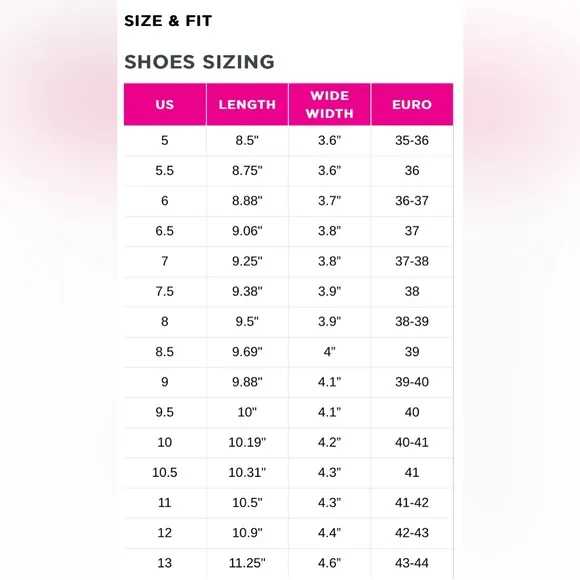 SIZE & FIT

SHOES SIZING

| US | LENGTH | WIDE WIDTH | EURO |
|---|---|---|---|
| 5 | 8.5" | 3.6" | 35-36 |
| 5.5 | 8.75" | 3.6" | 36 |
| 6 | 8.88" | 3.7" | 36-37 |
| 6.5 | 9.06" | 3.8" | 37 |
| 7 | 9.25" | 3.8" | 37-38 |
| 7.5 | 9.38" | 3.9" | 38 |
| 8 | 9.5" | 3.9" | 38-39 |
| 8.5 | 9.69" | 4" | 39 |
| 9 | 9.88" | 4.1" | 39-40 |
| 9.5 | 10" | 4.1" | 40 |
| 10 | 10.19" | 4.2" | 40-41 |
| 10.5 | 10.31" | 4.3" | 41 |
| 11 | 10.5" | 4.3" | 41-42 |
| 12 | 10.9" | 4.4" | 42-43 |
| 13 | 11.25" | 4.6" | 43-44 |